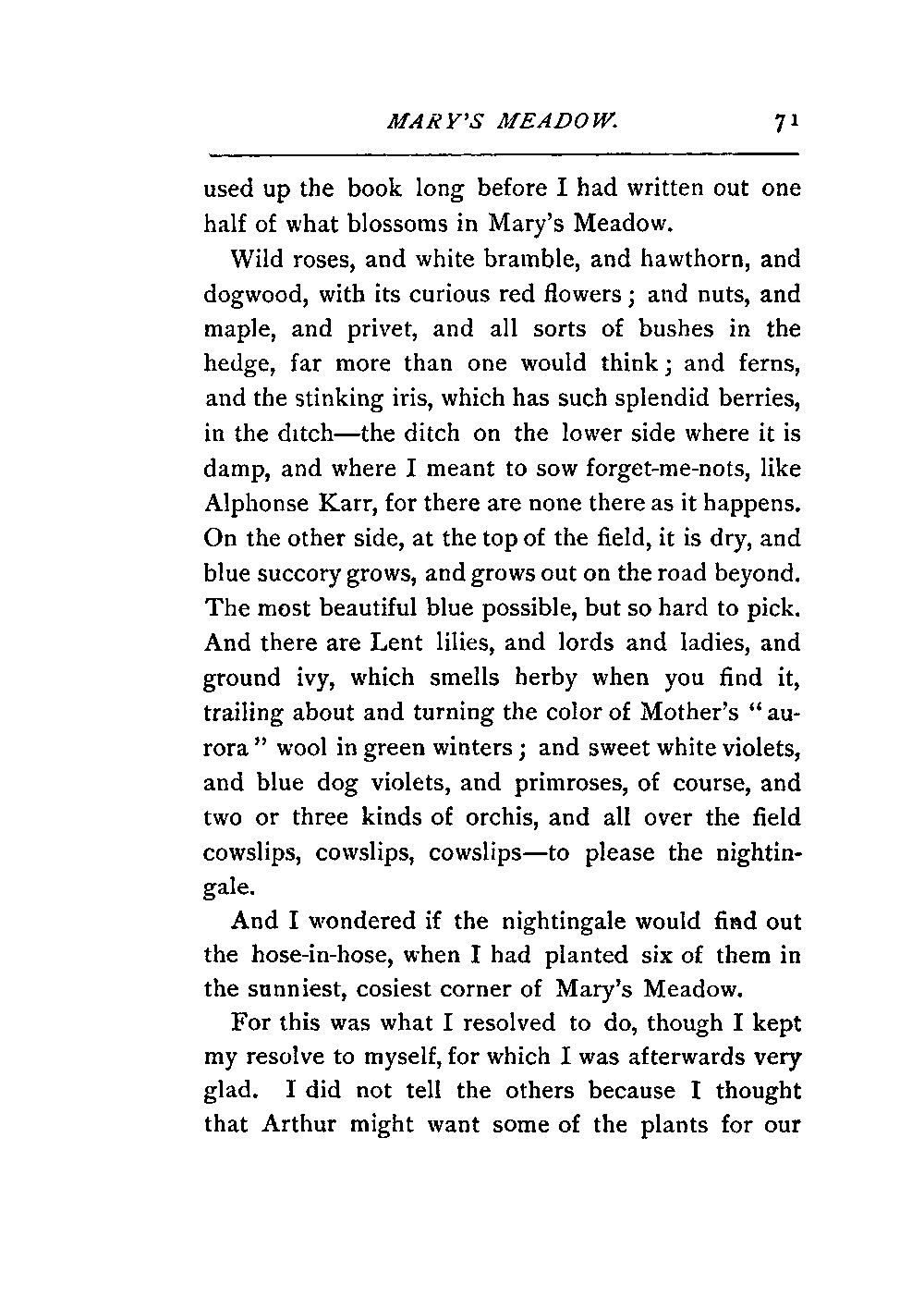 MARY'S MEADOW. 71

used up the book long before I had written out one half of what blossoms in Mary's Meadow.

Wild roses, and white bramble, and hawthorn, and dogwood, with its curious red flowers; and nuts, and maple, and privet, and all sorts of bushes in the hedge, far more than one would think; and ferns, and the stinking iris, which has such splendid berries, in the ditch—the ditch on the lower side where it is damp, and where I meant to sow forget-me-nots, like Alphonse Karr, for there are none there as it happens. On the other side, at the top of the field, it is dry, and blue succory grows, and grows out on the road beyond. The most beautiful blue possible, but so hard to pick. And there are Lent lilies, and lords and ladies, and ground ivy, which smells herby when you find it, trailing about and turning the color of Mother's "aurora" wool in green winters; and sweet white violets, and blue dog violets, and primroses, of course, and two or three kinds of orchis, and all over the field cowslips, cowslips, cowslips—to please the nightingale.

And I wondered if the nightingale would find out the hose-in-hose, when I had planted six of them in the sunniest, cosiest corner of Mary's Meadow.

For this was what I resolved to do, though I kept my resolve to myself, for which I was afterwards very glad. I did not tell the others because I thought that Arthur might want some of the plants for our